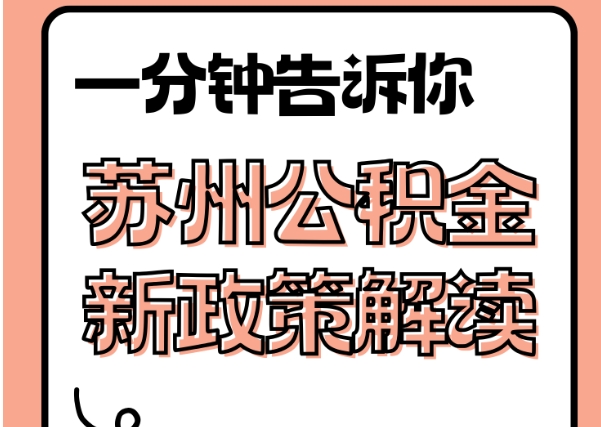 一分钟告诉你

苏州公积金
新政策解读